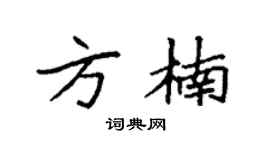 方楠

词典网